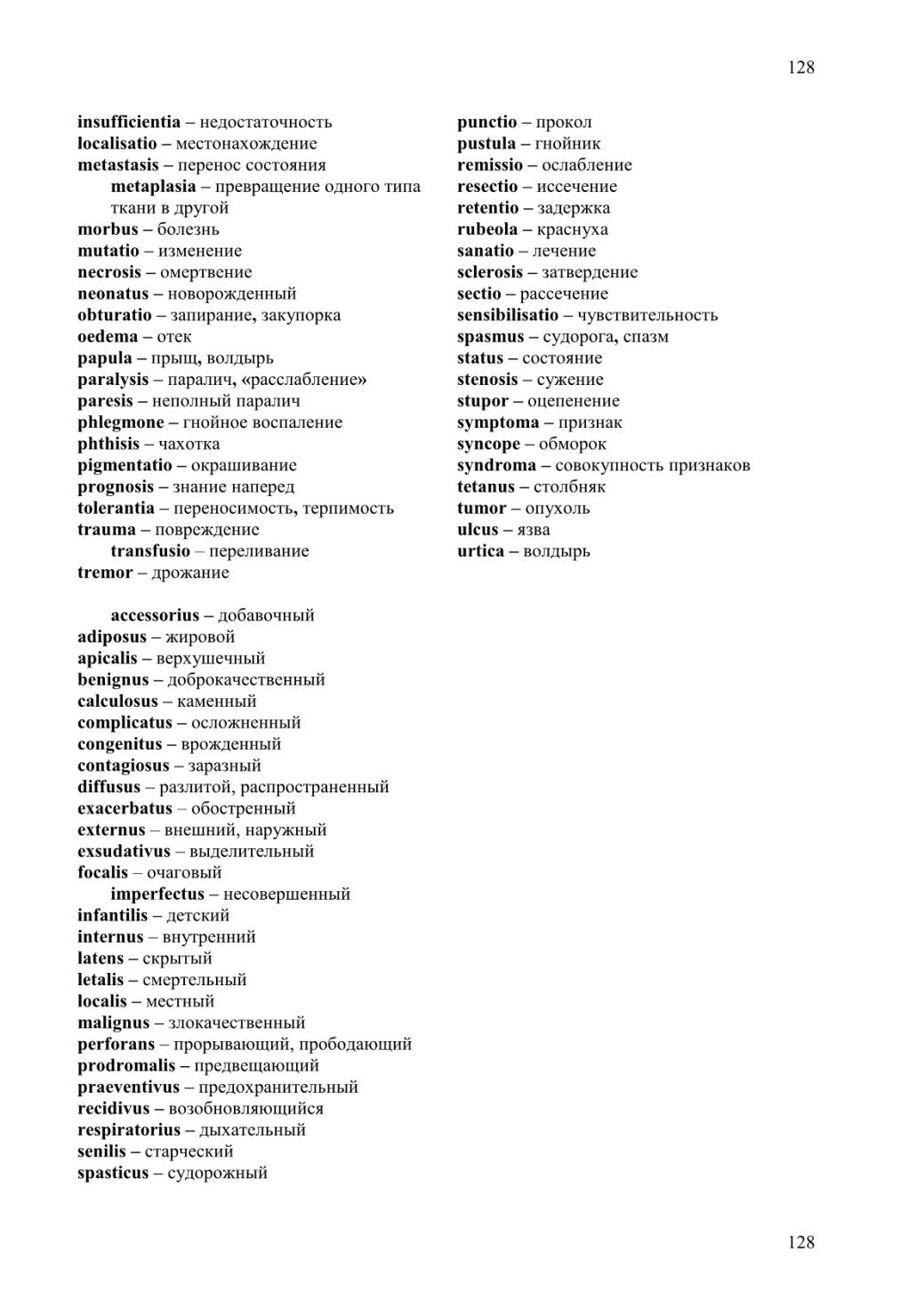 128

insufficientia – недостаточность
localisatio – местонахождение
metastasis – перенос состояния
metaplasia – превращение одного типа ткани в другой
morbus – болезнь
mutatio – изменение
necrosis – омертвение
neonatus – новорожденный
obturatio – запирание, закупорка
oedema – отек
papula – прыщ, волдырь
paralysis – паралич, «расслабление»
paresis – неполный паралич
phlegmone – гнойное воспаление
phthisis – чахотка
pigmentatio – окрашивание
prognosis – знание наперед
tolerantia – переносимость, терпимость
trauma – повреждение
transfusio – переливание
tremor – дрожание

accessorius – добавочный
adiposus – жировой
apicalis – верхушечный
benignus – доброкачественный
calculosus – каменный
complicatus – осложненный
congenitus – врожденный
contagiosus – заразный
diffusus – разлитой, распространенный
exacerbatus – обостренный
externus – внешний, наружный
exsudativus – выделительный
focalis – очаговый
imperfectus – несовершенный
infantilis – детский
internus – внутренний
latens – скрытый
letalis – смертельный
localis – местный
malignus – злокачественный
perforans – прорывающий, прободающий
prodromalis – предвещающий
praeventivus – предохранительный
recidivus – возобновляющийся
respiratorius – дыхательный
senilis – старческий
spasticus – судорожный

punctio – прокол
pustula – гнойник
remissio – ослабление
resectio – иссечение
retentio – задержка
rubeola – краснуха
sanatio – лечение
sclerosis – затвердение
sectio – рассечение
sensibilisatio – чувствительность
spasmus – судорога, спазм
status – состояние
stenosis – сужение
stupor – оцепенение
symptoma – признак
syncope – обморок
syndroma – совокупность признаков
tetanus – столбняк
tumor – опухоль
ulcus – язва
urtica – волдырь

128